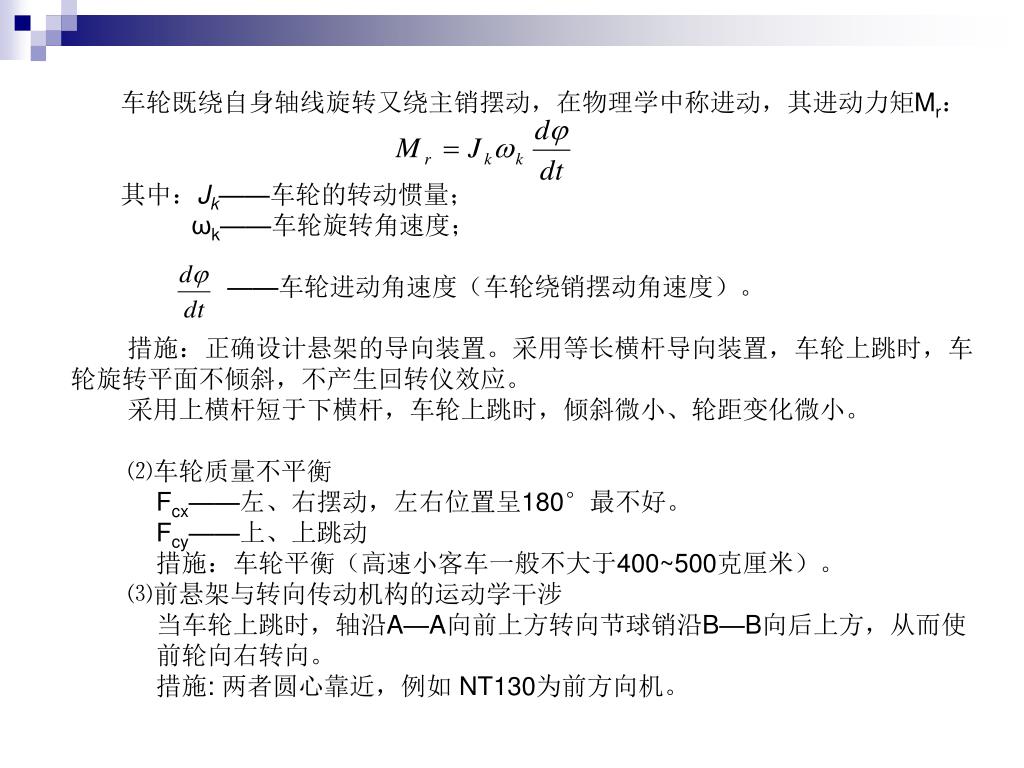 车轮既绕自身轴线旋转又绕主销摆动，在物理学中称进动，其进动力矩$M_r$：

$M_r = J_k \omega_k \frac{d\varphi}{dt}$

其中：$J_k$——车轮的转动惯量；

$\omega_k$——车轮旋转角速度；

$\frac{d\varphi}{dt}$ ——车轮进动角速度（车轮绕销摆动角速度）。

措施：正确设计悬架的导向装置。采用等长横杆导向装置，车轮上跳时，车轮旋转平面不倾斜，不产生回转仪效应。

采用上横杆短于下横杆，车轮上跳时，倾斜微小、轮距变化微小。

⑵车轮质量不平衡

$F_{cx}$——左、右摆动，左右位置呈180°最不好。

$F_{cy}$——上、上跳动

措施：车轮平衡（高速小客车一般不大于400~500克厘米）。

⑶前悬架与转向传动机构的运动学干涉

当车轮上跳时，轴沿A—A向前上方转向节球销沿B—B向后上方，从而使前轮向右转向。

措施: 两者圆心靠近，例如 NT130为前方向机。